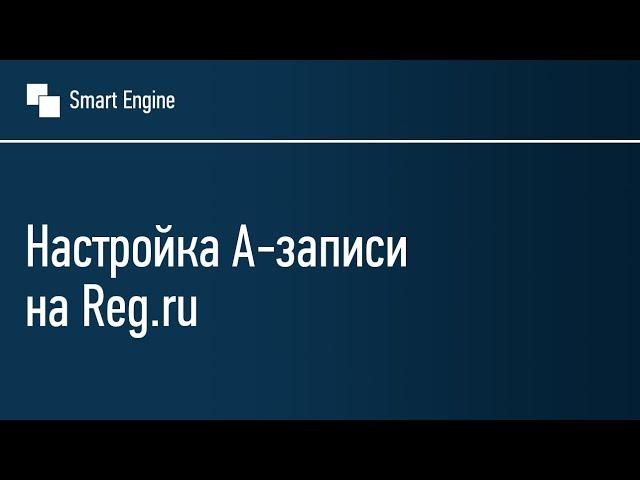 Smart Engine

Настройка А-записи
на Reg.ru